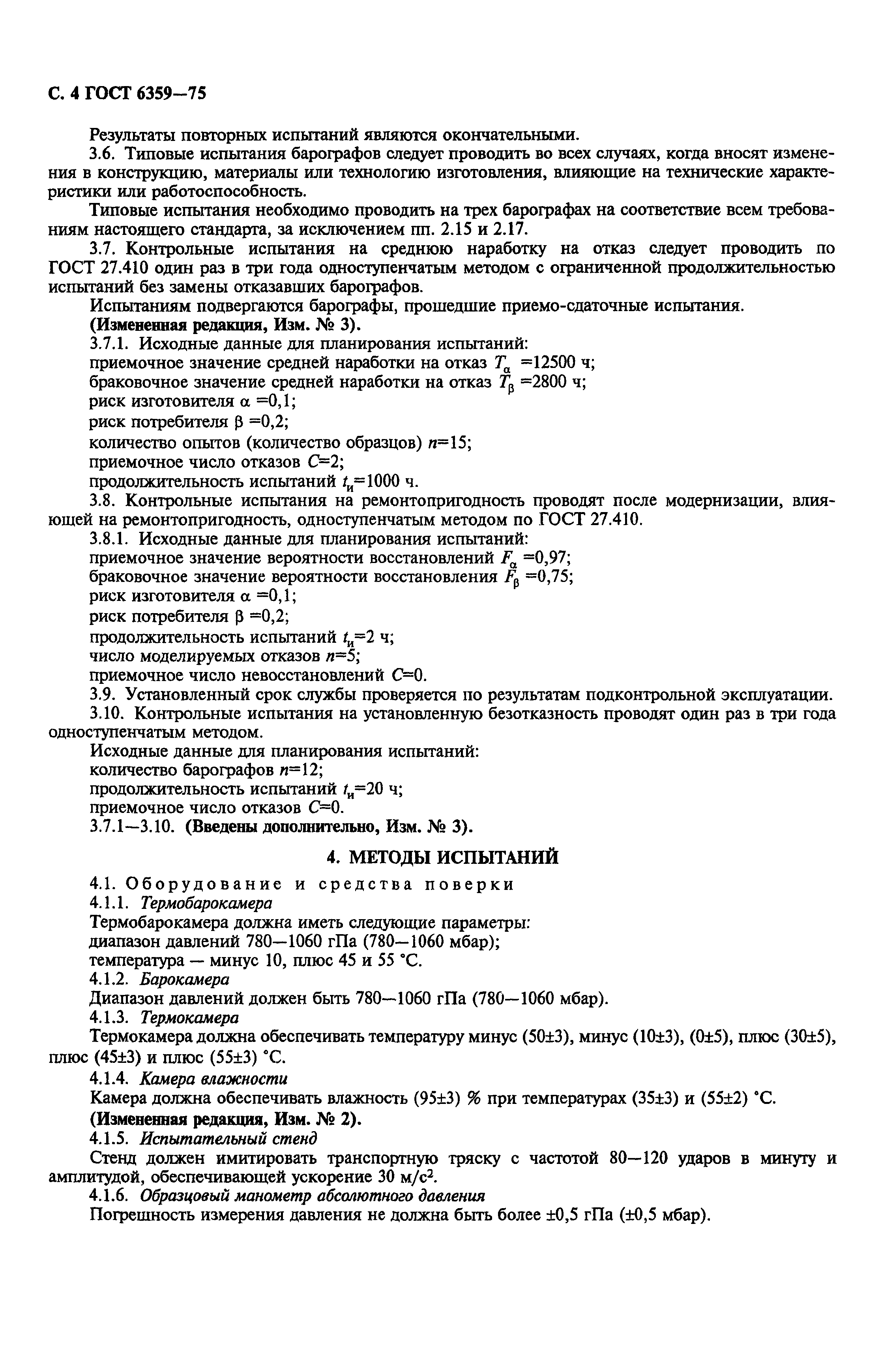 С. 4 ГОСТ 6359—75

Результаты повторных испытаний являются окончательными.

3.6. Типовые испытания барографов следует проводить во всех случаях, когда вносят изменения в конструкцию, материалы или технологию изготовления, влияющие на технические характеристики или работоспособность.

Типовые испытания необходимо проводить на трех барографах на соответствие всем требованиям настоящего стандарта, за исключением пп. 2.15 и 2.17.

3.7. Контрольные испытания на среднюю наработку на отказ следует проводить по ГОСТ 27.410 один раз в три года одноступенчатым методом с ограниченной продолжительностью испытаний без замены отказавших барографов.

Испытаниям подвергаются барографы, прошедшие приемо-сдаточные испытания.

(Измененная редакция, Изм. № 3).

3.7.1. Исходные данные для планирования испытаний:
приемочное значение средней наработки на отказ $T_{\alpha}$ =12500 ч;
браковочное значение средней наработки на отказ $T_{\beta}$ =2800 ч;
риск изготовителя $\alpha$ =0,1;
риск потребителя $\beta$ =0,2;
количество опытов (количество образцов) $n$=15;
приемочное число отказов $C$=2;
продолжительность испытаний $t_{и}$=1000 ч.

3.8. Контрольные испытания на ремонтопригодность проводят после модернизации, влияющей на ремонтопригодность, одноступенчатым методом по ГОСТ 27.410.

3.8.1. Исходные данные для планирования испытаний:
приемочное значение вероятности восстановлений $F_{\alpha}$ =0,97;
браковочное значение вероятности восстановления $F_{\beta}$ =0,75;
риск изготовителя $\alpha$ =0,1;
риск потребителя $\beta$ =0,2;
продолжительность испытаний $t_{и}$=2 ч;
число моделируемых отказов $n$=5;
приемочное число невосстановлений $C$=0.

3.9. Установленный срок службы проверяется по результатам подконтрольной эксплуатации.

3.10. Контрольные испытания на установленную безотказность проводят один раз в три года одноступенчатым методом.

Исходные данные для планирования испытаний:
количество барографов $n$=12;
продолжительность испытаний $t_{и}$=20 ч;
приемочное число отказов $C$=0.

3.7.1—3.10. (Введены дополнительно, Изм. № 3).

4. МЕТОДЫ ИСПЫТАНИЙ

4.1. Оборудование и средства поверки

4.1.1. Термобарокамера

Термобарокамера должна иметь следующие параметры:
диапазон давлений 780—1060 гПа (780—1060 мбар);
температура — минус 10, плюс 45 и 55 °С.

4.1.2. Барокамера

Диапазон давлений должен быть 780—1060 гПа (780—1060 мбар).

4.1.3. Термокамера

Термокамера должна обеспечивать температуру минус (50±3), минус (10±3), (0±5), плюс (30±5), плюс (45±3) и плюс (55±3) °С.

4.1.4. Камера влажности

Камера должна обеспечивать влажность (95±3) % при температурах (35±3) и (55±2) °С.

(Измененная редакция, Изм. № 2).

4.1.5. Испытательный стенд

Стенд должен имитировать транспортную тряску с частотой 80—120 ударов в минуту и амплитудой, обеспечивающей ускорение 30 м/с$^2$.

4.1.6. Образцовый манометр абсолютного давления

Погрешность измерения давления не должна быть более ±0,5 гПа (±0,5 мбар).